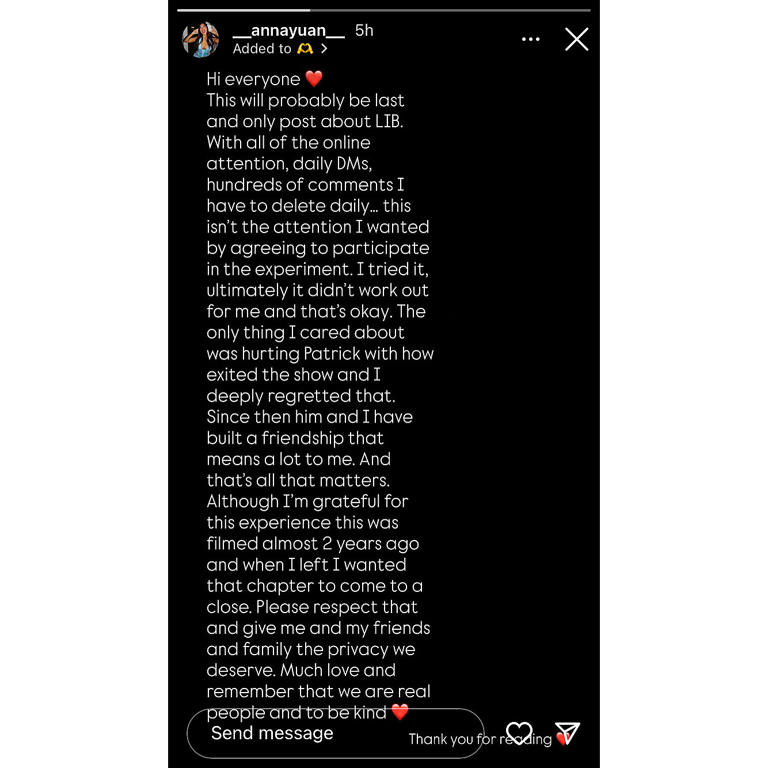 __annayuan__ 5h
Added to 🫶 >

Hi everyone ❤️
This will probably be last and only post about LIB. With all of the online attention, daily DMs, hundreds of comments I have to delete daily... this isn't the attention I wanted by agreeing to participate in the experiment. I tried it, ultimately it didn't work out for me and that's okay. The only thing I cared about was hurting Patrick with how exited the show and I deeply regretted that. Since then him and I have built a friendship that means a lot to me. And that's all that matters. Although I'm grateful for this experience this was filmed almost 2 years ago and when I left I wanted that chapter to come to a close. Please respect that and give me and my friends and family the privacy we deserve. Much love and remember that we are real people and to be kind ❤️

Send message

Thank you for reading ❤️